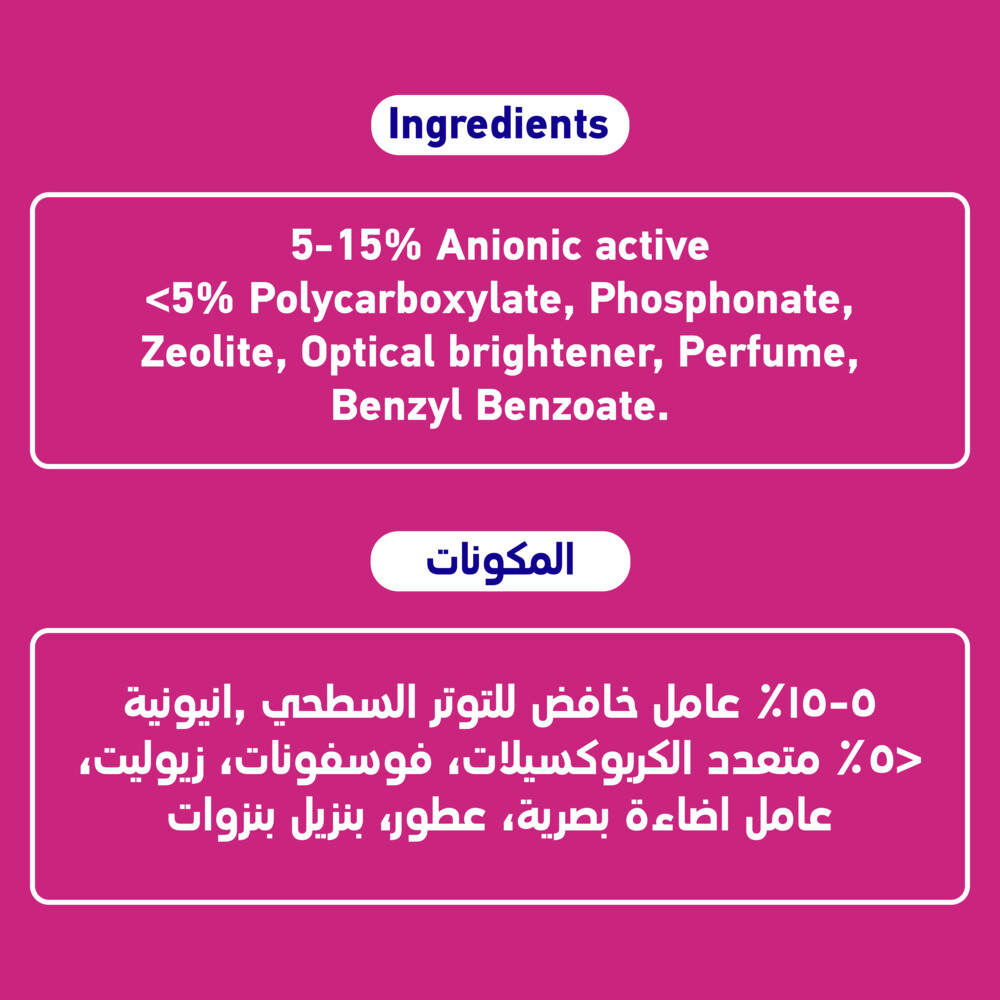 Ingredients

5-15% Anionic active
<5% Polycarboxylate, Phosphonate, Zeolite, Optical brightener, Perfume, Benzyl Benzoate.

المكونات

٥-١٥٪ عامل خافض للتوتر السطحي ,انيونية
<٥٪ متعدد الكربوكسيلات، فوسفونات، زيوليت، عامل اضاءة بصرية، عطور، بنزيل بنزوات